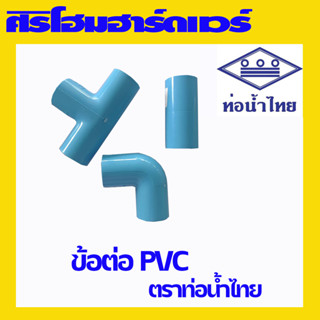 ศิริโฮมฮาร์ดแวร์

ท่อน้ำไทย

ข้อต่อ PVC
ตราท่อน้ำไทย